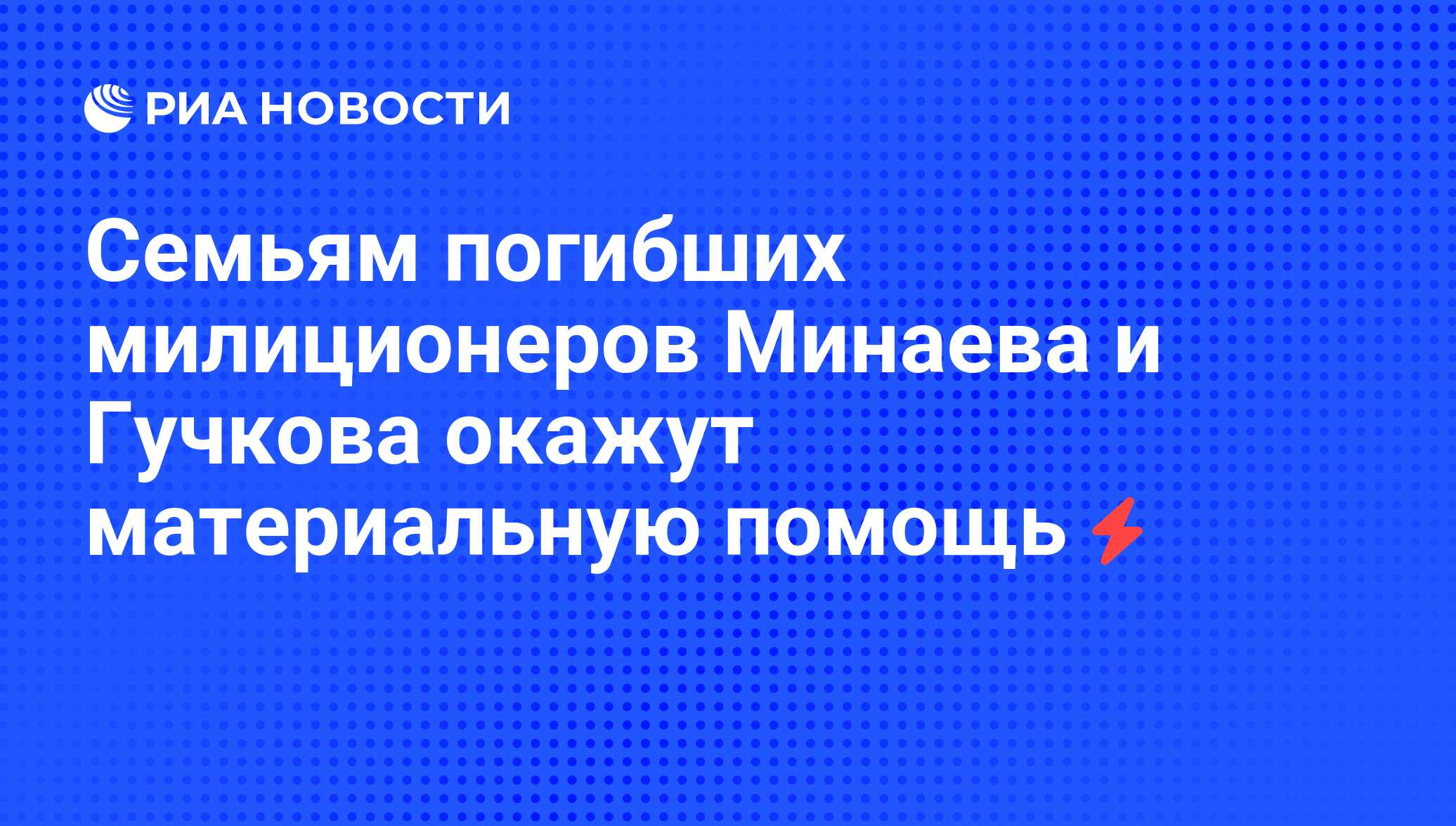 РИА НОВОСТИ

Семьям погибших милиционеров Минаева и Гучкова окажут материальную помощь